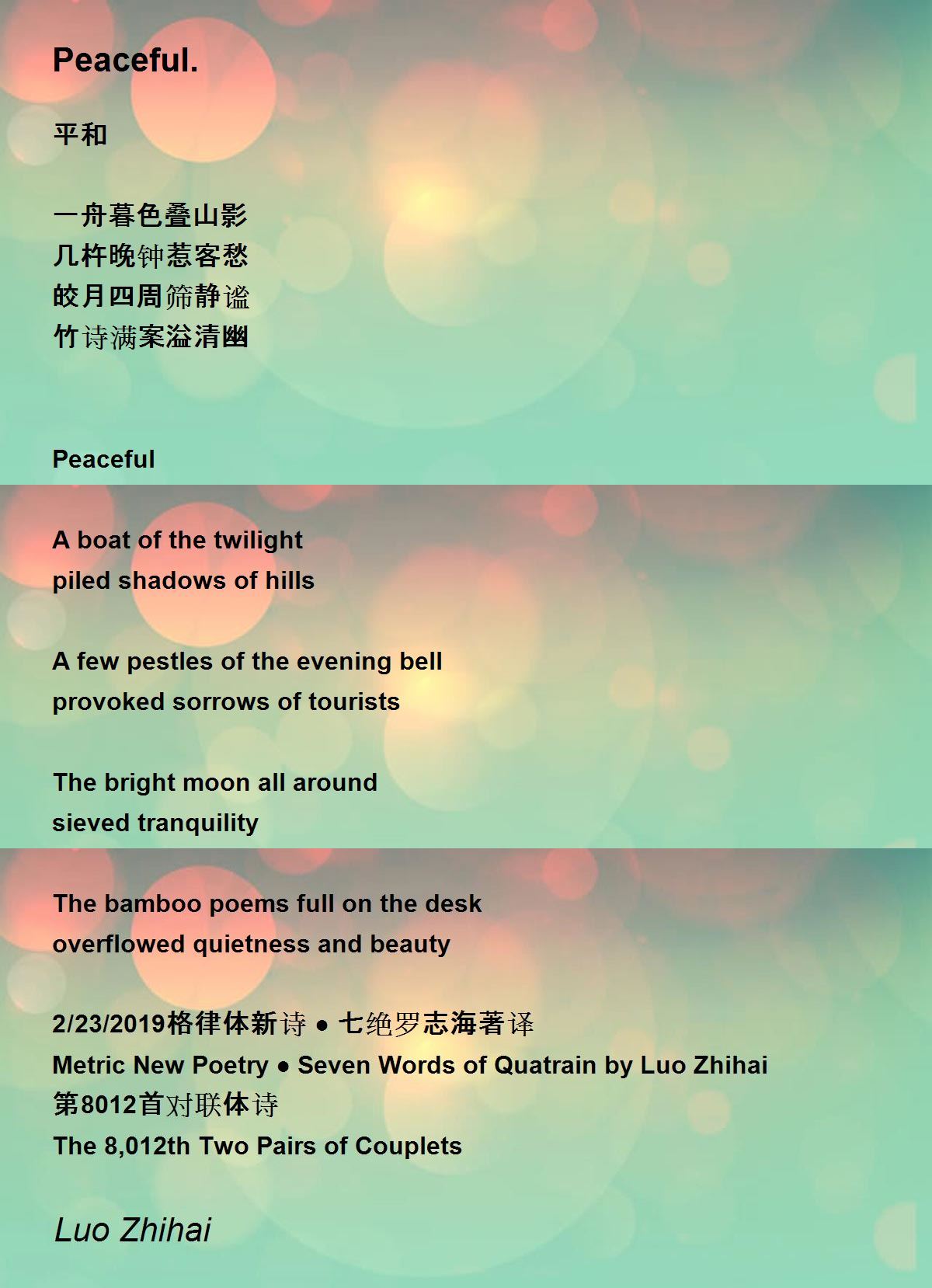 Peaceful.

平和

一舟暮色叠山影
几杵晚钟惹客愁
皎月四周筛静谧
竹诗满案溢清幽

Peaceful

A boat of the twilight
piled shadows of hills

A few pestles of the evening bell
provoked sorrows of tourists

The bright moon all around
sieved tranquility

The bamboo poems full on the desk
overflowed quietness and beauty

2/23/2019格律体新诗 ● 七绝罗志海著译
Metric New Poetry ● Seven Words of Quatrain by Luo Zhihai
第8012首对联体诗
The 8,012th Two Pairs of Couplets

Luo Zhihai